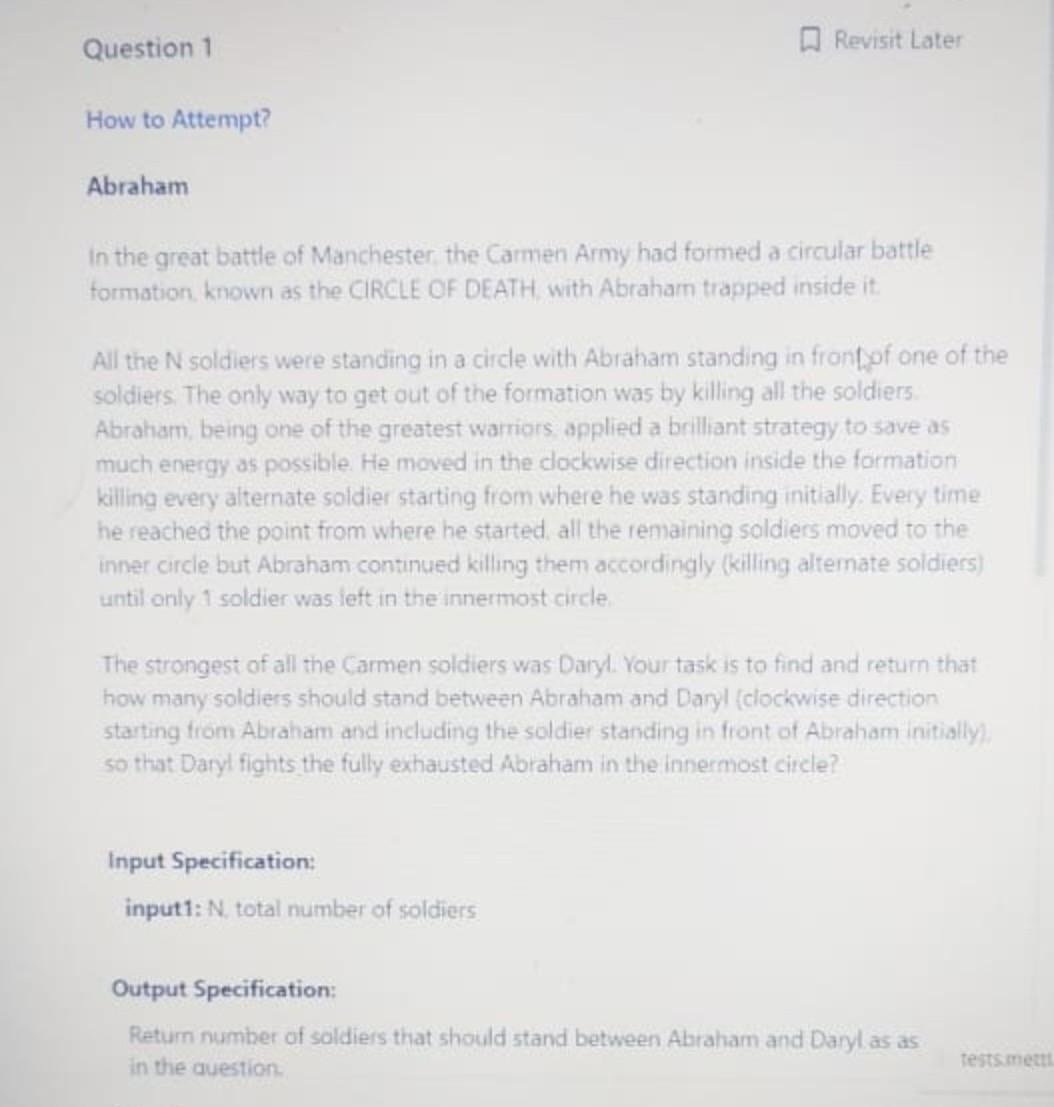 Question 1

Revisit Later

How to Attempt?

Abraham

In the great battle of Manchester, the Carmen Army had formed a circular battle formation, known as the CIRCLE OF DEATH, with Abraham trapped inside it.

All the N soldiers were standing in a circle with Abraham standing in front of one of the soldiers. The only way to get out of the formation was by killing all the soldiers. Abraham, being one of the greatest warriors, applied a brilliant strategy to save as much energy as possible. He moved in the clockwise direction inside the formation killing every alternate soldier starting from where he was standing initially. Every time he reached the point from where he started, all the remaining soldiers moved to the inner circle but Abraham continued killing them accordingly (killing alternate soldiers) until only 1 soldier was left in the innermost circle.

The strongest of all the Carmen soldiers was Daryl. Your task is to find and return that how many soldiers should stand between Abraham and Daryl (clockwise direction starting from Abraham and including the soldier standing in front of Abraham initially), so that Daryl fights the fully exhausted Abraham in the innermost circle?

Input Specification:

input1: N, total number of soldiers

Output Specification:

Return number of soldiers that should stand between Abraham and Daryl as as in the question.

tests.mettl